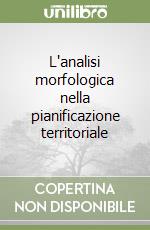 unilibro

L'analisi morfologica nella pianificazione territoriale

COPERTINA NON DISPONIBILE